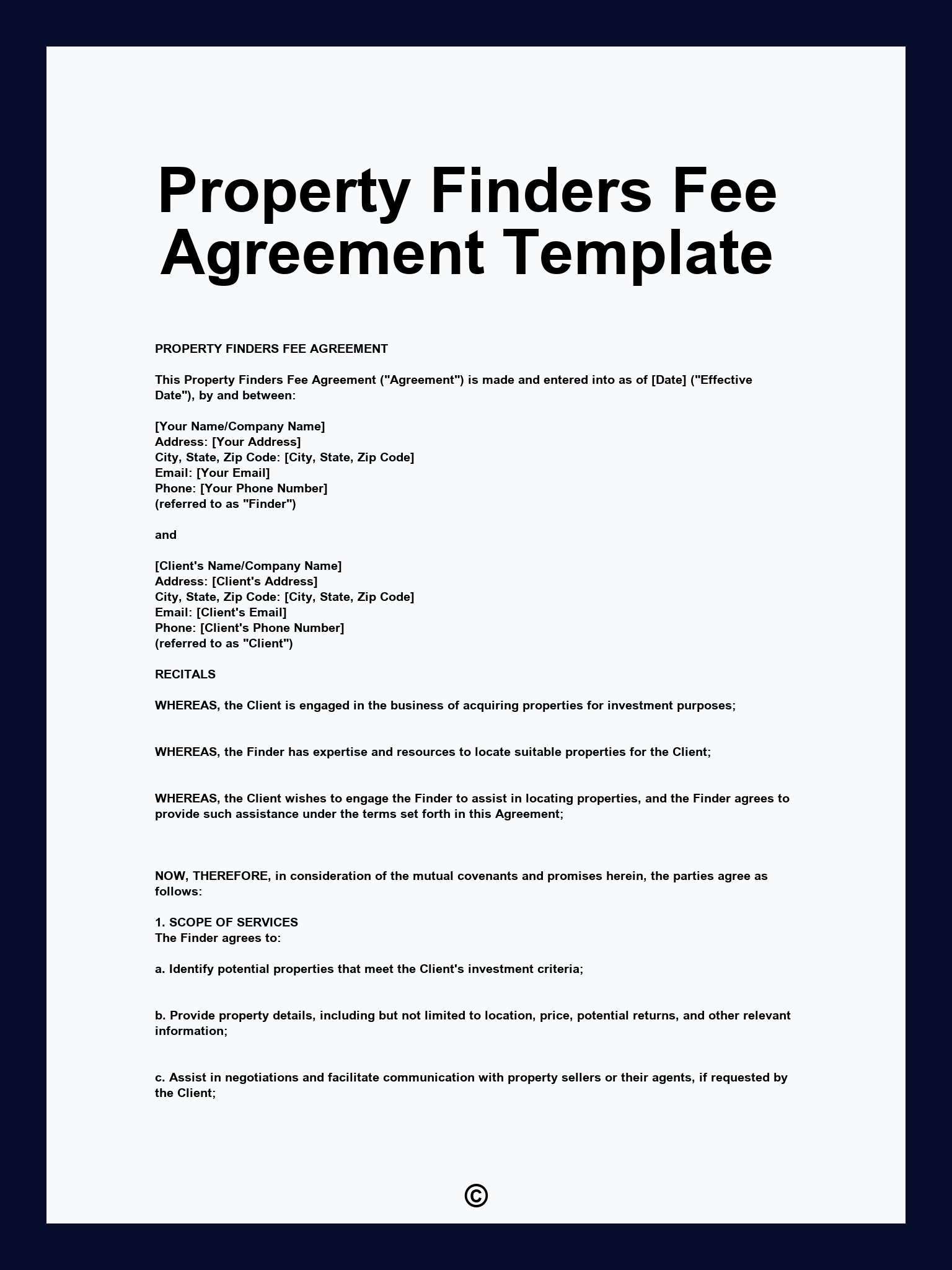 Property Finders Fee Agreement Template

PROPERTY FINDERS FEE AGREEMENT

This Property Finders Fee Agreement ("Agreement") is made and entered into as of [Date] ("Effective Date"), by and between:

[Your Name/Company Name]
Address: [Your Address]
City, State, Zip Code: [City, State, Zip Code]
Email: [Your Email]
Phone: [Your Phone Number]
(referred to as "Finder")

and

[Client's Name/Company Name]
Address: [Client's Address]
City, State, Zip Code: [City, State, Zip Code]
Email: [Client's Email]
Phone: [Client's Phone Number]
(referred to as "Client")

RECITALS

WHEREAS, the Client is engaged in the business of acquiring properties for investment purposes;

WHEREAS, the Finder has expertise and resources to locate suitable properties for the Client;

WHEREAS, the Client wishes to engage the Finder to assist in locating properties, and the Finder agrees to provide such assistance under the terms set forth in this Agreement;

NOW, THEREFORE, in consideration of the mutual covenants and promises herein, the parties agree as follows:

1. SCOPE OF SERVICES
The Finder agrees to:

a. Identify potential properties that meet the Client's investment criteria;

b. Provide property details, including but not limited to location, price, potential returns, and other relevant information;

c. Assist in negotiations and facilitate communication with property sellers or their agents, if requested by the Client;

©